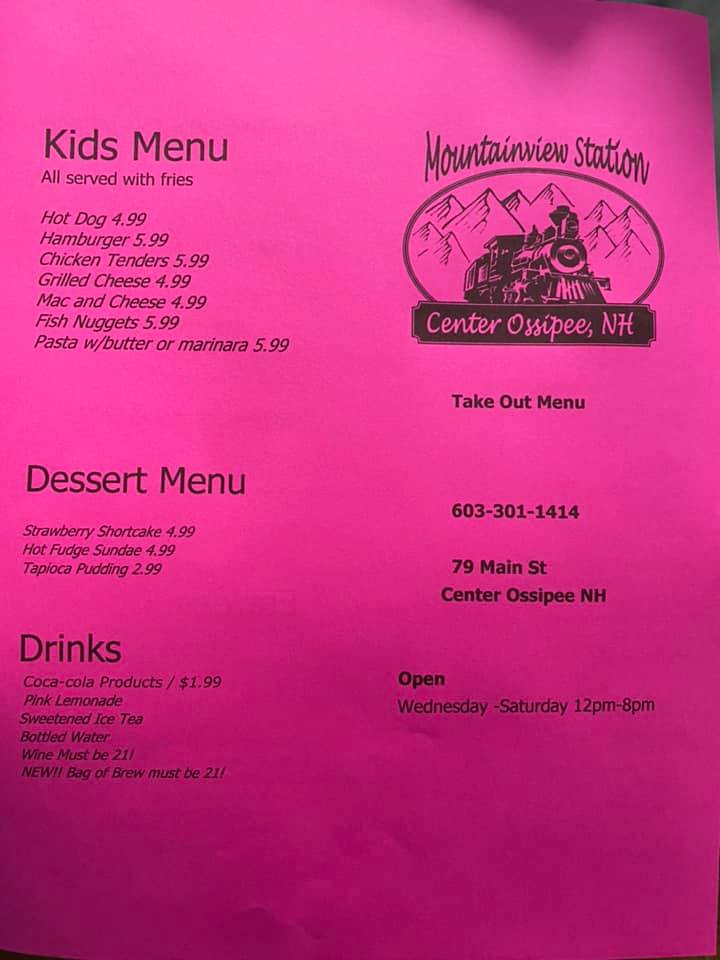 Kids Menu
All served with fries

Hot Dog 4.99
Hamburger 5.99
Chicken Tenders 5.99
Grilled Cheese 4.99
Mac and Cheese 4.99
Fish Nuggets 5.99
Pasta w/butter or marinara 5.99

Dessert Menu

Strawberry Shortcake 4.99
Hot Fudge Sundae 4.99
Tapioca Pudding 2.99

Drinks

Coca-cola Products / $1.99
Pink Lemonade
Sweetened Ice Tea
Bottled Water
Wine Must be 21!
NEW!! Bag of Brew must be 21!

Mountainview Station

Center Ossipee, NH

Take Out Menu

603-301-1414

79 Main St
Center Ossipee NH

Open
Wednesday -Saturday 12pm-8pm